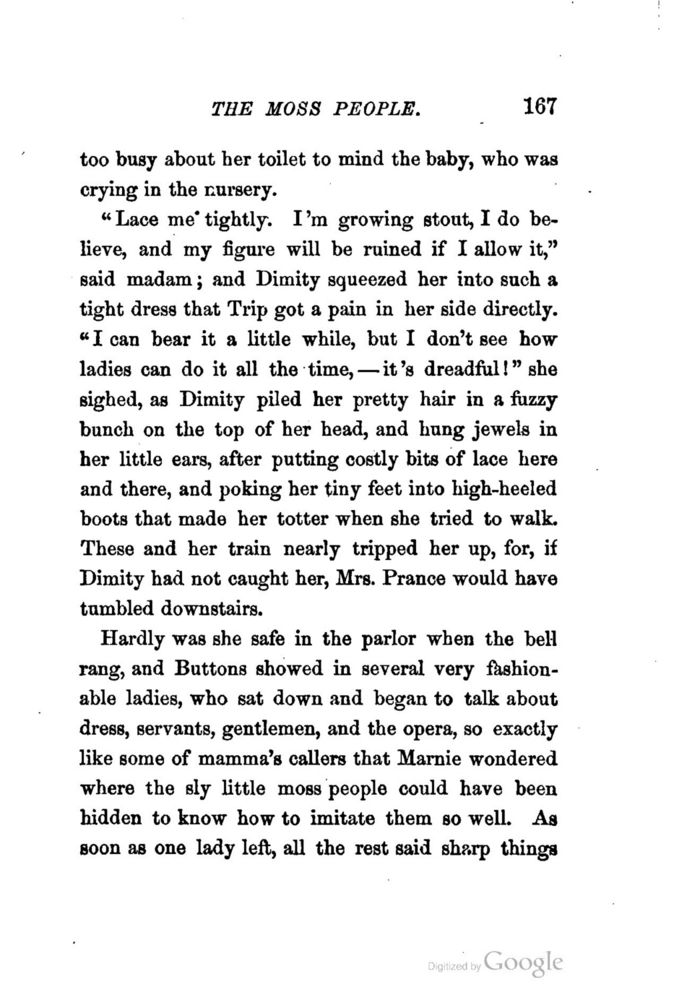 THE MOSS PEOPLE. 167

too busy about her toilet to mind the baby, who was crying in the nursery.

"Lace me tightly. I'm growing stout, I do believe, and my figure will be ruined if I allow it," said madam; and Dimity squeezed her into such a tight dress that Trip got a pain in her side directly. "I can bear it a little while, but I don't see how ladies can do it all the time, — it's dreadful!" she sighed, as Dimity piled her pretty hair in a fuzzy bunch on the top of her head, and hung jewels in her little ears, after putting costly bits of lace here and there, and poking her tiny feet into high-heeled boots that made her totter when she tried to walk. These and her train nearly tripped her up, for, if Dimity had not caught her, Mrs. Prance would have tumbled downstairs.

Hardly was she safe in the parlor when the bell rang, and Buttons showed in several very fashionable ladies, who sat down and began to talk about dress, servants, gentlemen, and the opera, so exactly like some of mamma's callers that Marnie wondered where the sly little moss people could have been hidden to know how to imitate them so well. As soon as one lady left, all the rest said sharp things

Digitized by Google